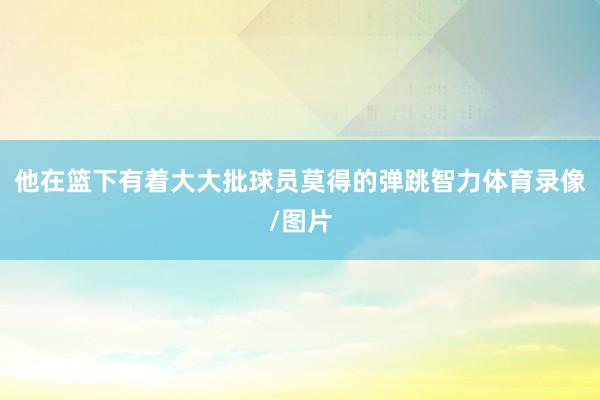 他在篮下有着大大批球员莫得的弹跳智力体育录像/图片